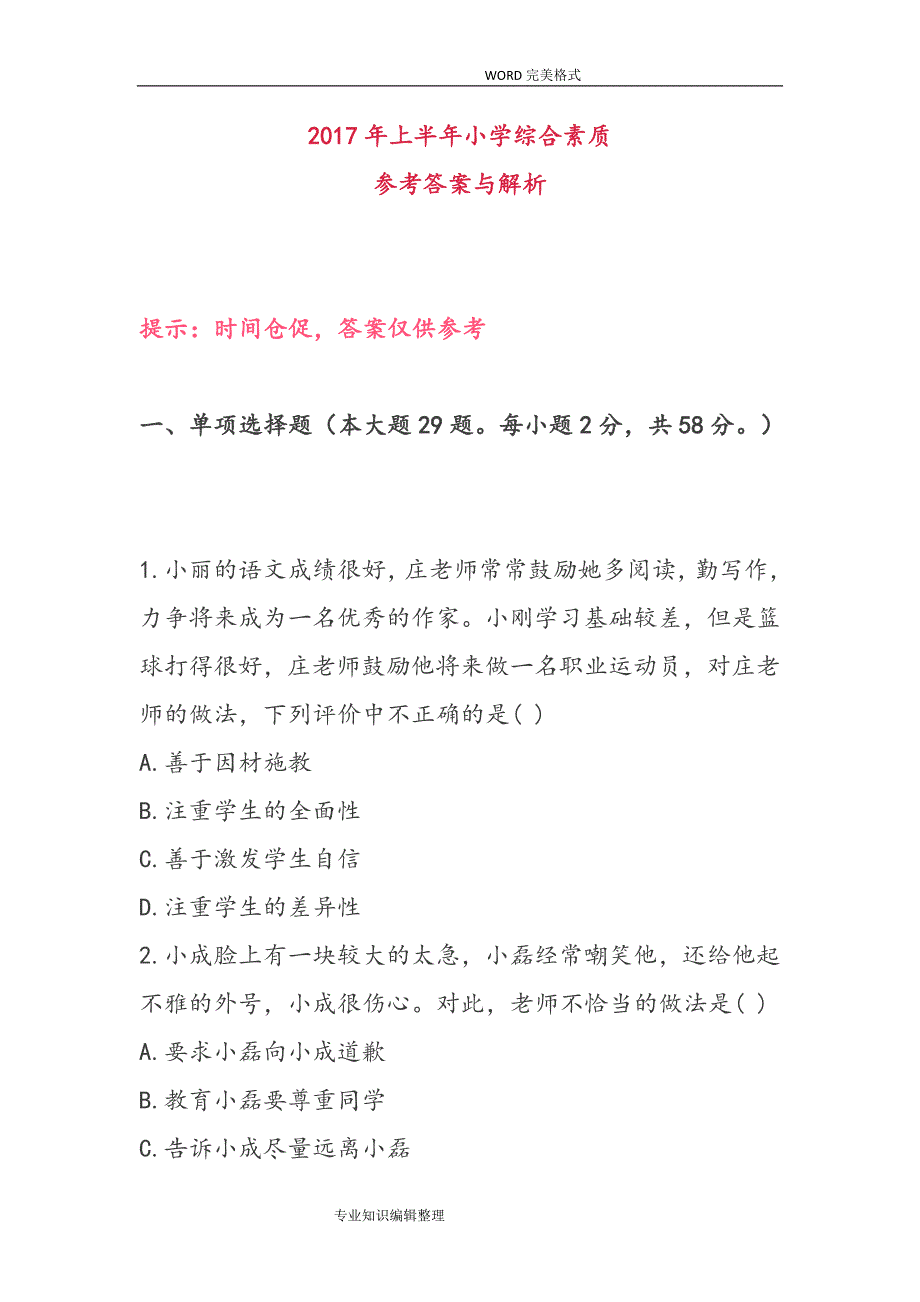 WORD 完美格式

2017 年上半年小学综合素质
参考答案与解析

提示：时间仓促，答案仅供参考

一、单项选择题（本大题 29 题。每小题 2 分，共 58 分。）

1.小丽的语文成绩很好，庄老师常常鼓励她多阅读，勤写作，力争将来成为一名优秀的作家。小刚学习基础较差，但是篮球打得很好，庄老师鼓励他将来做一名职业运动员，对庄老师的做法，下列评价中不正确的是( )

A.善于因材施教

B.注重学生的全面性

C.善于激发学生自信

D.注重学生的差异性

2.小成脸上有一块较大的太急，小磊经常嘲笑他，还给他起不雅的外号，小成很伤心。对此，老师不恰当的做法是( )

A.要求小磊向小成道歉

B.教育小磊要尊重同学

C.告诉小成尽量远离小磊

专业知识编辑整理